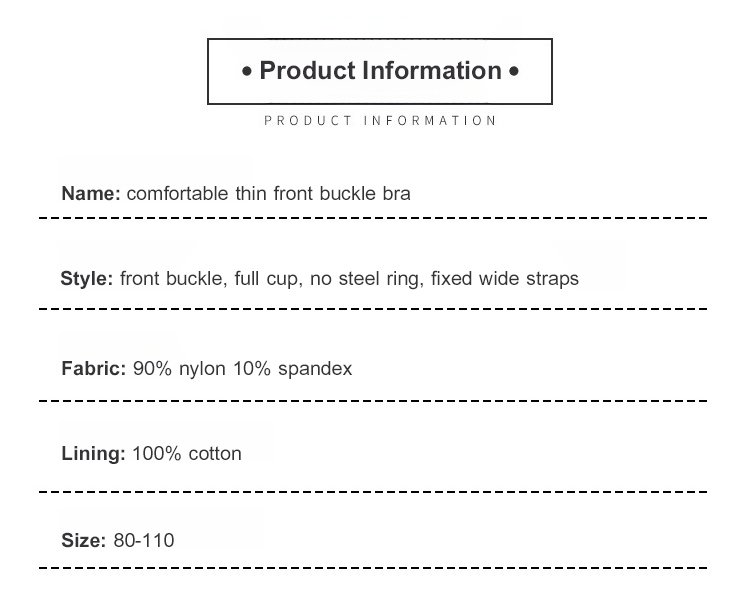 • Product Information •

PRODUCT INFORMATION

Name: comfortable thin front buckle bra

Style: front buckle, full cup, no steel ring, fixed wide straps

Fabric: 90% nylon 10% spandex

Lining: 100% cotton

Size: 80-110